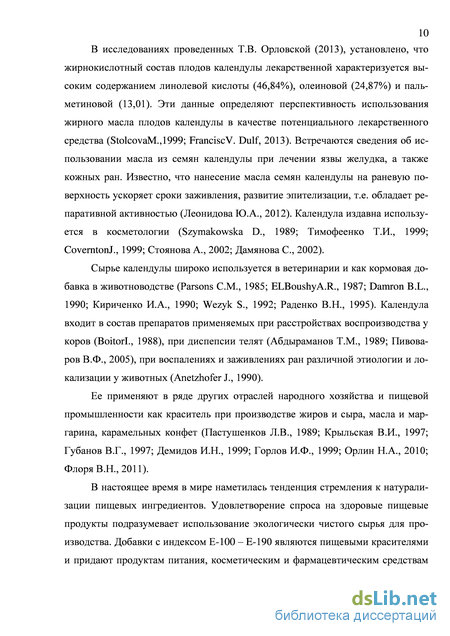 10

В исследованиях проведенных Т.В. Орловской (2013), установлено, что жирнокислотный состав плодов календулы лекарственной характеризуется высоким содержанием линолевой кислоты (46,84%), олеиновой (24,87%) и пальметиновой (13,01). Эти данные определяют перспективность использования жирного масла плодов календулы в качестве потенциального лекарственного средства (StolcovaM.,1999; FranciscV. Dulf, 2013). Встречаются сведения об использовании масла из семян календулы при лечении язвы желудка, а также кожных ран. Известно, что нанесение масла семян календулы на раневую поверхность ускоряет сроки заживления, развитие эпителизации, т.е. обладает репаративной активностью (Леонидова Ю.А., 2012). Календула издавна используется в косметологии (Szymakowska D., 1989; Тимофеенко Т.И., 1999; CoverntonJ., 1999; Стоянова А., 2002; Дамянова С., 2002).

Сырье календулы широко используется в ветеринарии и как кормовая добавка в животноводстве (Parsons C.M., 1985; ELBoushyA.R., 1987; Damron B.L., 1990; Кириченко И.А., 1990; Wezyk S., 1992; Раденко В.Н., 1995). Календула входит в состав препаратов применяемых при расстройствах воспроизводства у коров (BoitorI., 1988), при диспепсии телят (Абдыраманов Т.М., 1989; Пивоваров В.Ф., 2005), при воспалениях и заживлениях ран различной этиологии и локализации у животных (Anetzhofer J., 1990).

Ее применяют в ряде других отраслей народного хозяйства и пищевой промышленности как краситель при производстве жиров и сыра, масла и маргарина, карамельных конфет (Пастушенков Л.В., 1989; Крыльская В.И., 1997; Губанов В.Г., 1997; Демидов И.Н., 1999; Горлов И.Ф., 1999; Орлин Н.А., 2010; Флоря В.Н., 2011).

В настоящее время в мире наметилась тенденция стремления к натурализации пищевых ингредиентов. Удовлетворение спроса на здоровые пищевые продукты подразумевает использование экологически чистого сырья для производства. Добавки с индексом Е-100 – Е-190 являются пищевыми красителями и придают продуктам питания, косметическим и фармацевтическим средствам

dsLib.net
библиотека диссертаций